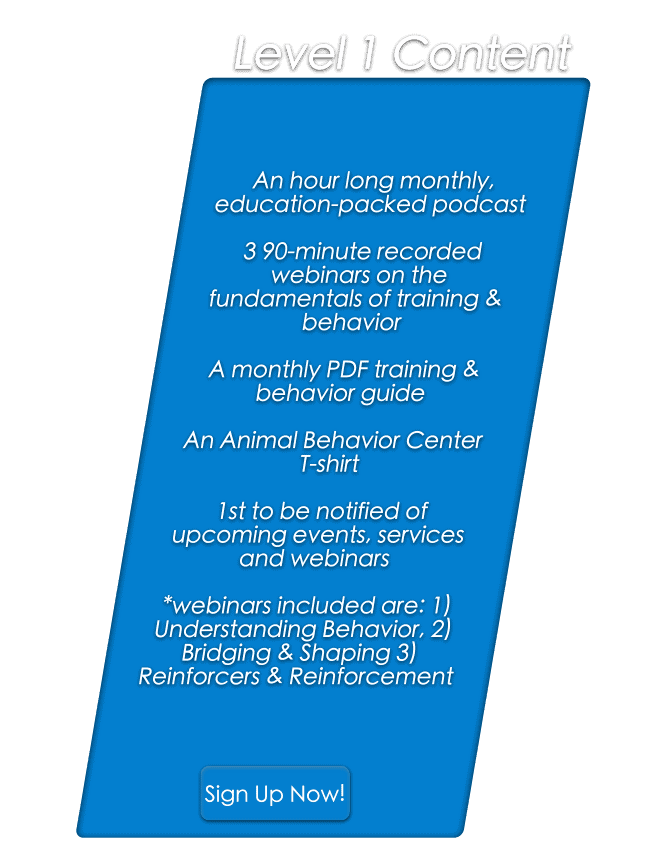 Level 1 Content

An hour long monthly, education-packed podcast

3 90-minute recorded webinars on the fundamentals of training & behavior

A monthly PDF training & behavior guide

An Animal Behavior Center T-shirt

1st to be notified of upcoming events, services and webinars

*webinars included are: 1) Understanding Behavior, 2) Bridging & Shaping 3) Reinforcers & Reinforcement

Sign Up Now!